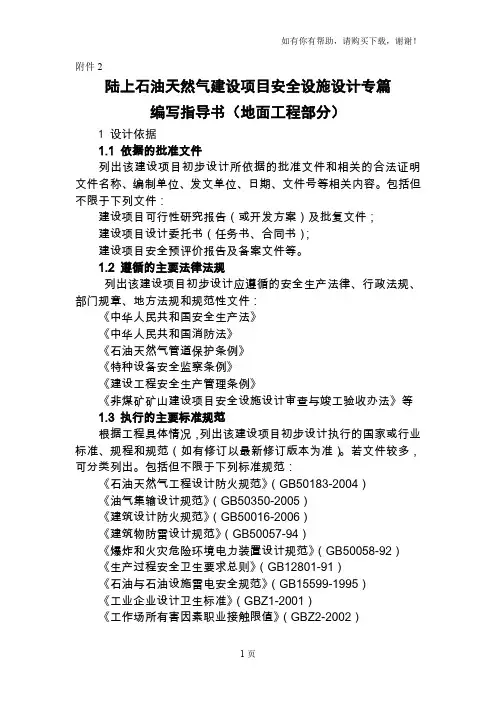 如有你有帮助，请购买下载，谢谢！

附件 2

陆上石油天然气建设项目安全设施设计专篇

编写指导书（地面工程部分）

1 设计依据

1.1 依据的批准文件

列出该建设项目初步设计所依据的批准文件和相关的合法证明文件名称、编制单位、发文单位、日期、文件号等相关内容。包括但不限于下列文件：

建设项目可行性研究报告（或开发方案）及批复文件；

建设项目设计委托书（任务书、合同书）；

建设项目安全预评价报告及备案文件等。

1.2 遵循的主要法律法规

列出该建设项目初步设计应遵循的安全生产法律、行政法规、部门规章、地方法规和规范性文件：

《中华人民共和国安全生产法》

《中华人民共和国消防法》

《石油天然气管道保护条例》

《特种设备安全监察条例》

《建设工程安全生产管理条例》

《非煤矿矿山建设项目安全设施设计审查与竣工验收办法》等

1.3 执行的主要标准规范

根据工程具体情况，列出该建设项目初步设计执行的国家或行业标准、规程和规范（如有修订以最新修订版本为准）。若文件较多，可分类列出。包括但不限于下列标准规范：

《石油天然气工程设计防火规范》（GB50183-2004）

《油气集输设计规范》（GB50350-2005）

《建筑设计防火规范》（GB50016-2006）

《建筑物防雷设计规范》（GB50057-94）

《爆炸和火灾危险环境电力装置设计规范》（GB50058-92）

《生产过程安全卫生要求总则》（GB12801-91）

《石油与石油设施雷电安全规范》（GB15599-1995）

《工业企业设计卫生标准》（GBZ1-2001）

《工作场所有害因素职业接触限值》（GBZ2-2002）

1 页